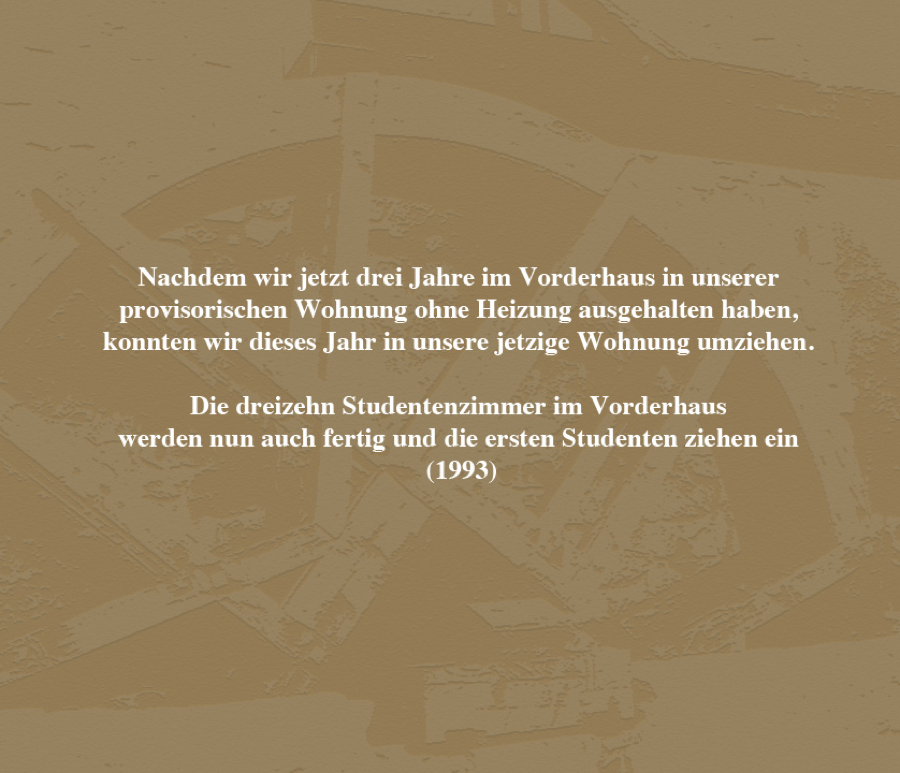 Nachdem wir jetzt drei Jahre im Vorderhaus in unserer provisorischen Wohnung ohne Heizung ausgehalten haben, konnten wir dieses Jahr in unsere jetzige Wohnung umziehen.

Die dreizehn Studentenzimmer im Vorderhaus werden nun auch fertig und die ersten Studenten ziehen ein (1993)